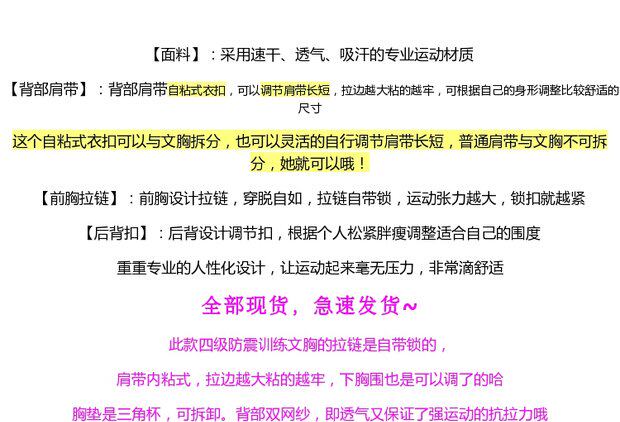 【面料】：采用速干、透气、吸汗的专业运动材质

【背部肩带】：背部肩带自粘式衣扣，可以调节肩带长短，拉边越大粘的越牢，可根据自己的身形调整比较舒适的尺寸

这个自粘式衣扣可以与文胸拆分，也可以灵活的自行调节肩带长短，普通肩带与文胸不可拆分，她就可以哦！

【前胸拉链】：前胸设计拉链，穿脱自如，拉链自带锁，运动张力越大，锁扣就越紧

【后背扣】：后背设计调节扣，根据个人松紧胖瘦调整适合自己的围度

重重专业的人性化设计，让运动起来毫无压力，非常滴舒适

全部现货，急速发货~

此款四级防震训练文胸的拉链是自带锁的，

肩带内粘式，拉边越大粘的越牢，下胸围也是可以调了的哈

胸垫是三角杯，可拆卸。背部双网纱，即透气又保证了强运动的抗拉力哦